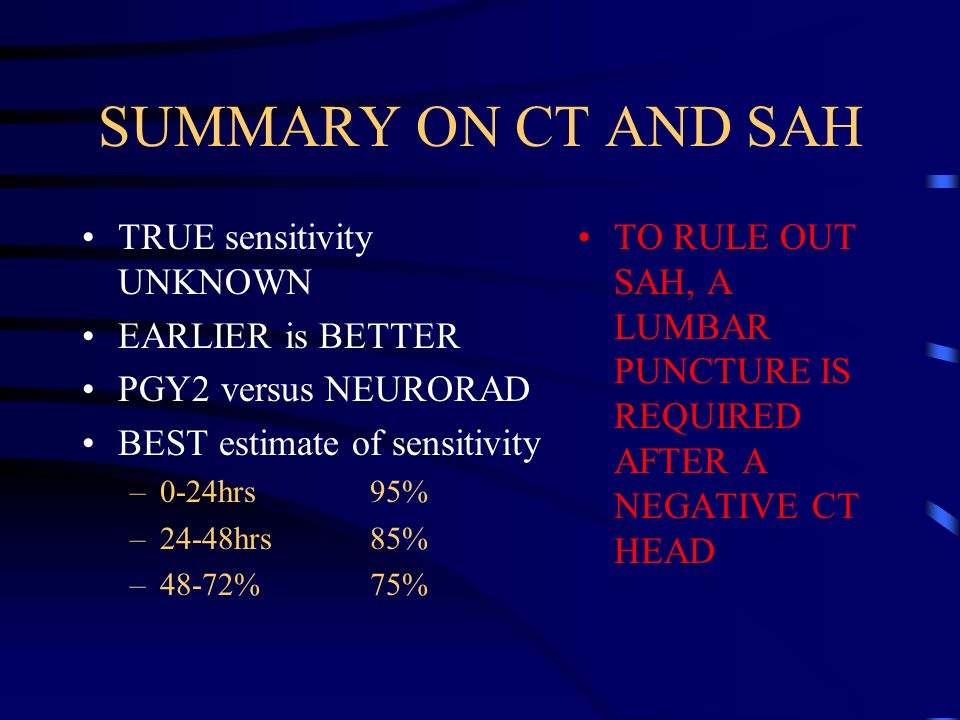 SUMMARY ON CT AND SAH

• TRUE sensitivity UNKNOWN
• EARLIER is BETTER
• PGY2 versus NEURORAD
• BEST estimate of sensitivity
– 0-24hrs 95%
– 24-48hrs 85%
– 48-72% 75%

• TO RULE OUT SAH, A LUMBAR PUNCTURE IS REQUIRED AFTER A NEGATIVE CT HEAD